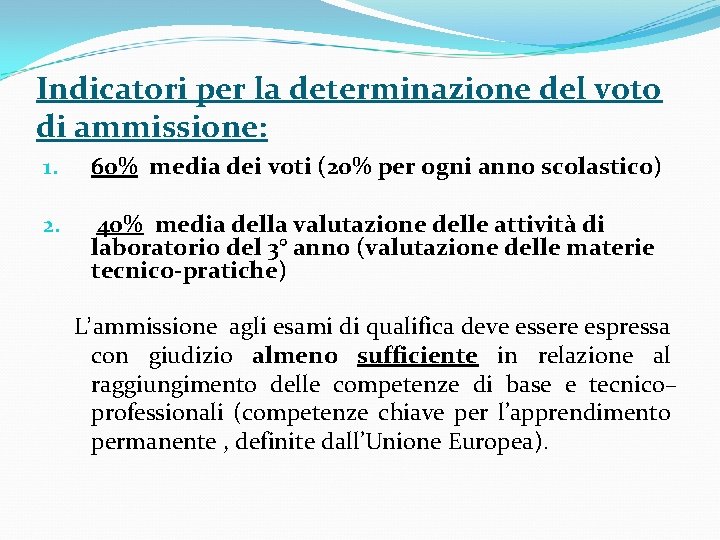 Indicatori per la determinazione del voto di ammissione:

1. 60% media dei voti (20% per ogni anno scolastico)

2. 40% media della valutazione delle attività di laboratorio del 3° anno (valutazione delle materie tecnico-pratiche)

L'ammissione agli esami di qualifica deve essere espressa con giudizio almeno sufficiente in relazione al raggiungimento delle competenze di base e tecnico–professionali (competenze chiave per l'apprendimento permanente , definite dall'Unione Europea).